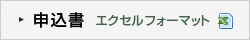 申込書 エクセルフォーマット